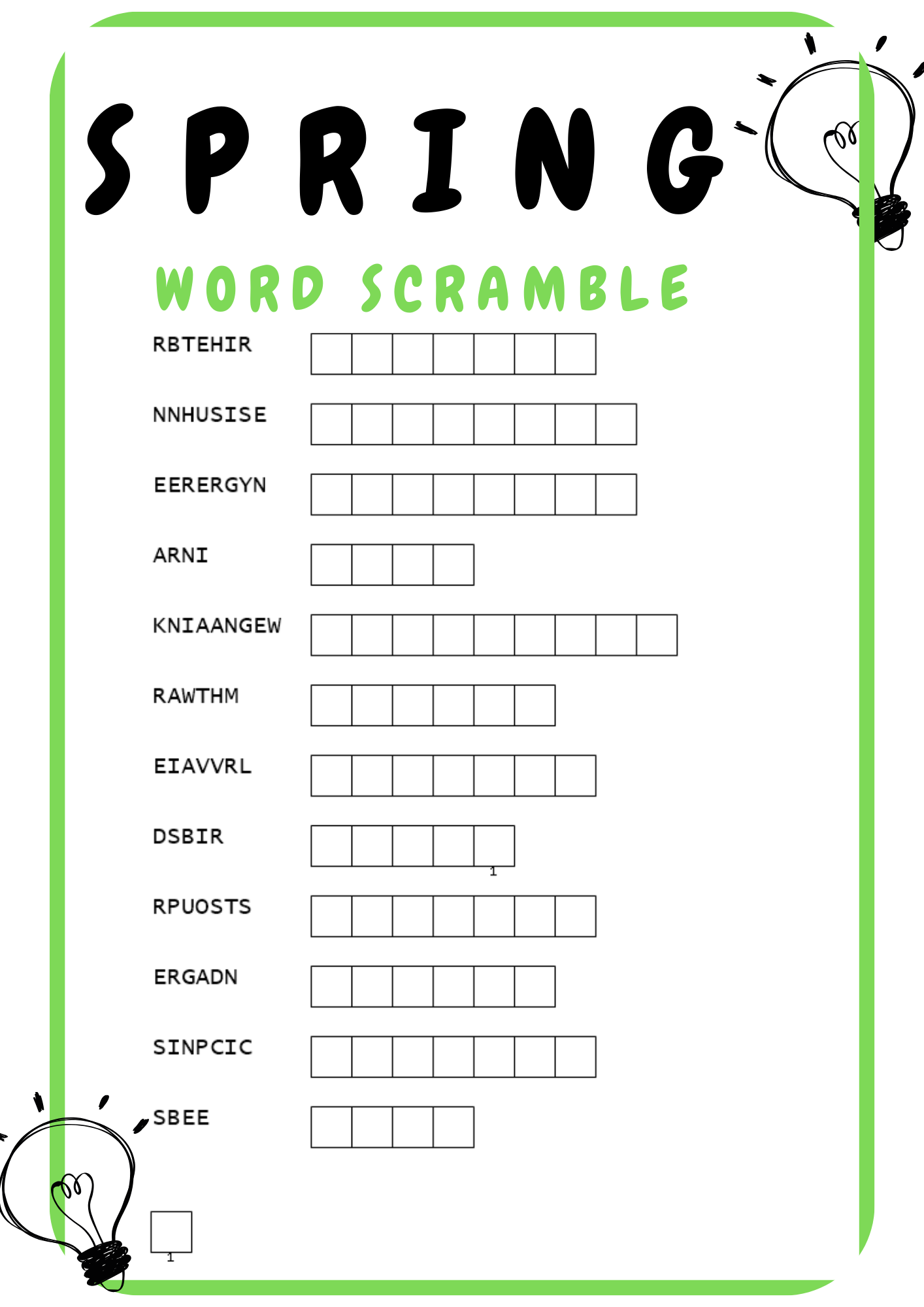 SPRING

WORD SCRAMBLE

RBTEHIR

NNHUSISE

EERERGYN

ARNI

KNIAANGEW

RAWTHM

EIAVVRL

DSBIR

1

RPUOSTS

ERGADN

SINPCIC

SBEE

1